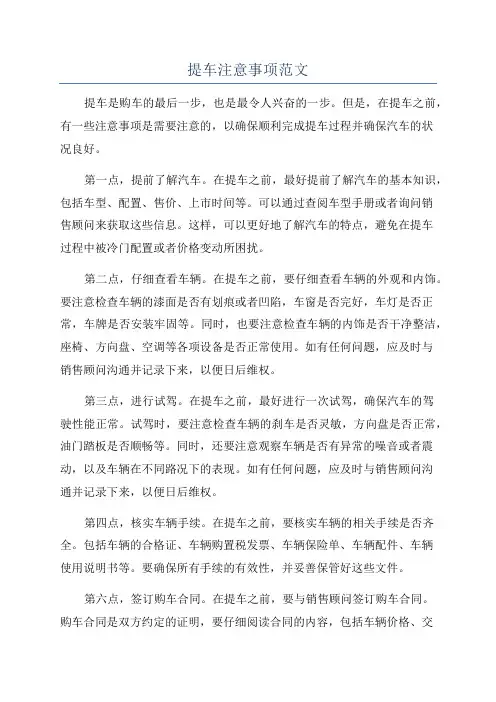 提车注意事项范文

提车是购车的最后一步，也是最令人兴奋的一步。但是，在提车之前，有一些注意事项是需要注意的，以确保顺利完成提车过程并确保汽车的状况良好。

第一点，提前了解汽车。在提车之前，最好提前了解汽车的基本知识，包括车型、配置、售价、上市时间等。可以通过查阅车型手册或者询问销售顾问来获取这些信息。这样，可以更好地了解汽车的特点，避免在提车过程中被冷门配置或者价格变动所困扰。

第二点，仔细查看车辆。在提车之前，要仔细查看车辆的外观和内饰。要注意检查车辆的漆面是否有划痕或者凹陷，车窗是否完好，车灯是否正常，车牌是否安装牢固等。同时，也要注意检查车辆的内饰是否干净整洁，座椅、方向盘、空调等各项设备是否正常使用。如有任何问题，应及时与销售顾问沟通并记录下来，以便日后维权。

第三点，进行试驾。在提车之前，最好进行一次试驾，确保汽车的驾驶性能正常。试驾时，要注意检查车辆的刹车是否灵敏，方向盘是否正常，油门踏板是否顺畅等。同时，还要注意观察车辆是否有异常的噪音或者震动，以及车辆在不同路况下的表现。如有任何问题，应及时与销售顾问沟通并记录下来，以便日后维权。

第四点，核实车辆手续。在提车之前，要核实车辆的相关手续是否齐全。包括车辆的合格证、车辆购置税发票、车辆保险单、车辆配件、车辆使用说明书等。要确保所有手续的有效性，并妥善保管好这些文件。

第六点，签订购车合同。在提车之前，要与销售顾问签订购车合同。购车合同是双方约定的证明，要仔细阅读合同的内容，包括车辆价格、交